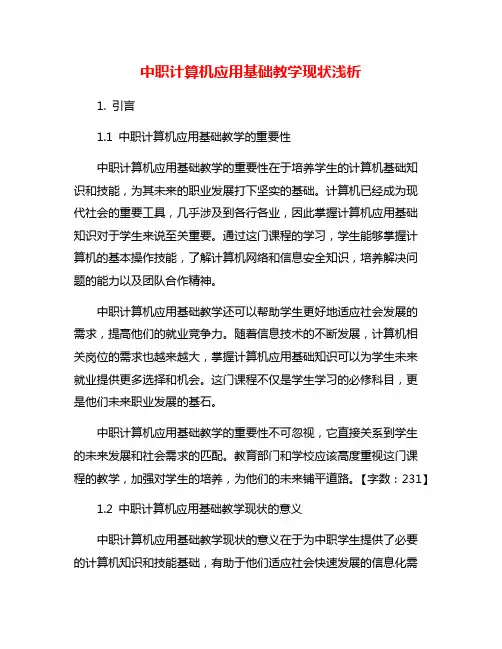 中职计算机应用基础教学现状浅析

1. 引言

1.1 中职计算机应用基础教学的重要性

中职计算机应用基础教学的重要性在于培养学生的计算机基础知识和技能，为其未来的职业发展打下坚实的基础。计算机已经成为现代社会的重要工具，几乎涉及到各行各业，因此掌握计算机应用基础知识对于学生来说至关重要。通过这门课程的学习，学生能够掌握计算机的基本操作技能，了解计算机网络和信息安全知识，培养解决问题的能力以及团队合作精神。

中职计算机应用基础教学还可以帮助学生更好地适应社会发展的需求，提高他们的就业竞争力。随着信息技术的不断发展，计算机相关岗位的需求也越来越大，掌握计算机应用基础知识可以为学生未来就业提供更多选择和机会。这门课程不仅是学生学习的必修科目，更是他们未来职业发展的基石。

中职计算机应用基础教学的重要性不可忽视，它直接关系到学生的未来发展和社会需求的匹配。教育部门和学校应该高度重视这门课程的教学，加强对学生的培养，为他们的未来铺平道路。【字数：231】

1.2 中职计算机应用基础教学现状的意义

中职计算机应用基础教学现状的意义在于为中职学生提供了必要的计算机知识和技能基础，有助于他们适应社会快速发展的信息化需